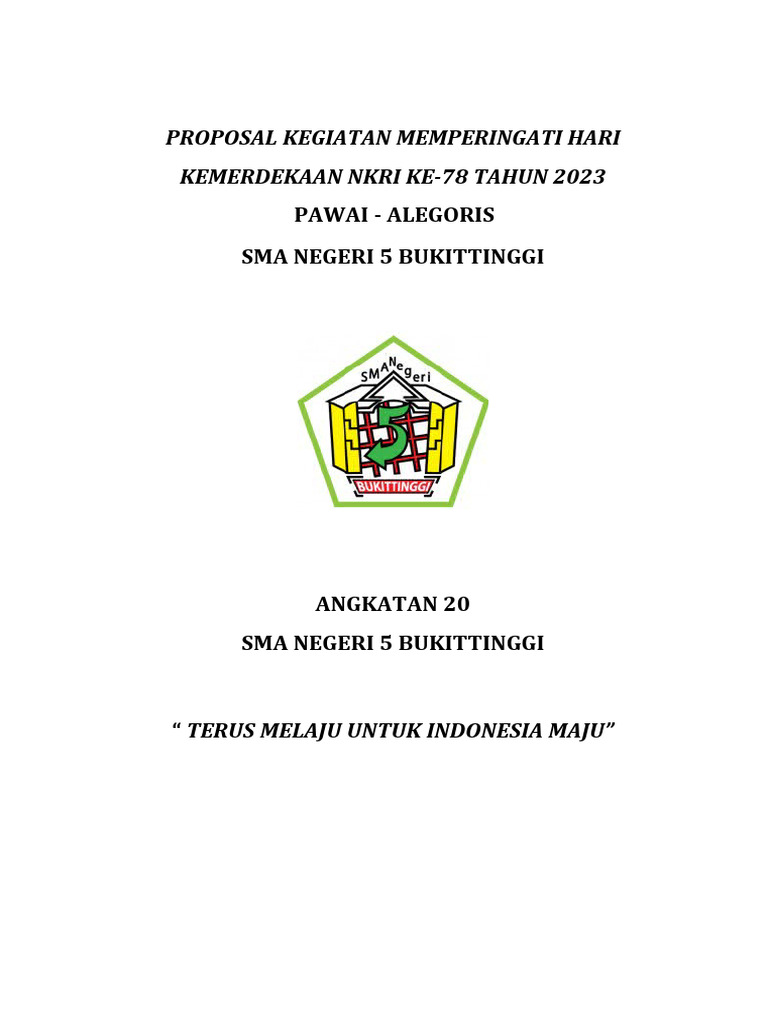 PROPOSAL KEGIATAN MEMPERINGATI HARI KEMERDEKAAN NKRI KE-78 TAHUN 2023

PAWAI - ALEGORIS

SMA NEGERI 5 BUKITTINGGI

SMA Negeri
5
BUKITTINGGI

ANGKATAN 20

SMA NEGERI 5 BUKITTINGGI

“ TERUS MELAJU UNTUK INDONESIA MAJU”